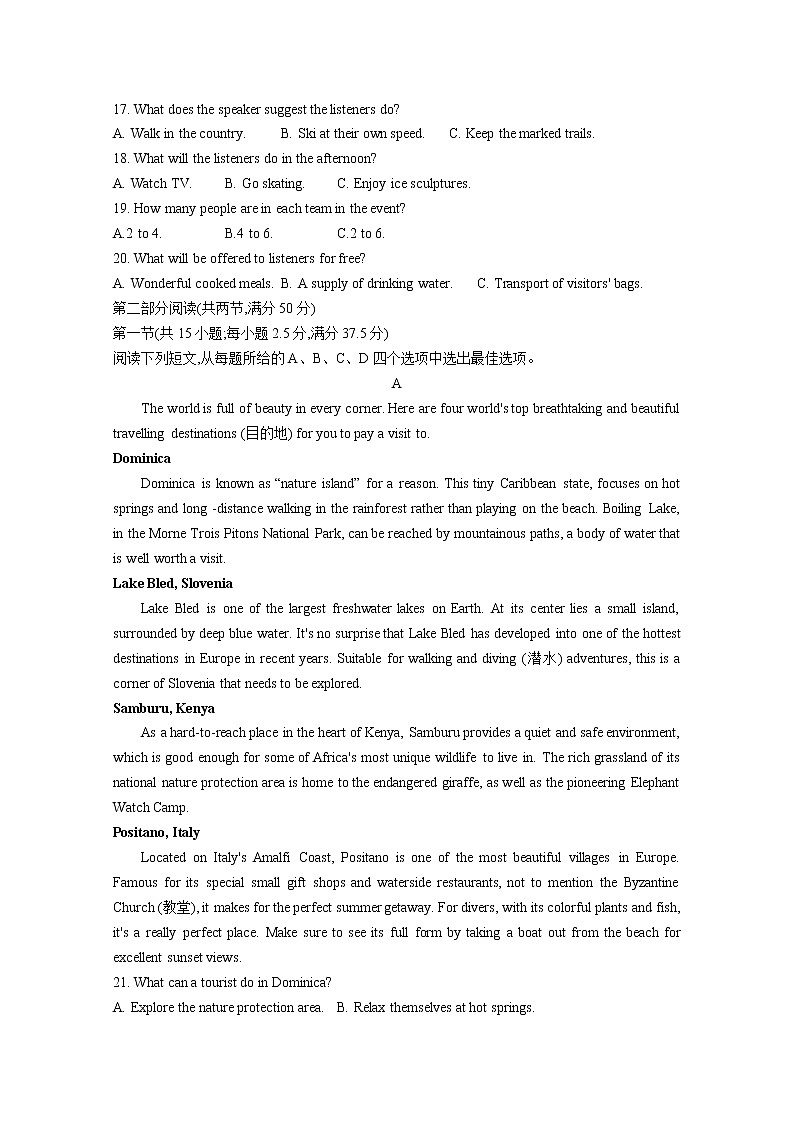 17. What does the speaker suggest the listeners do?
A. Walk in the country. B. Ski at their own speed. C. Keep the marked trails.
18. What will the listeners do in the afternoon?
A. Watch TV. B. Go skating. C. Enjoy ice sculptures.
19. How many people are in each team in the event?
A.2 to 4. B.4 to 6. C.2 to 6.
20. What will be offered to listeners for free?
A. Wonderful cooked meals. B. A supply of drinking water. C. Transport of visitors' bags.
第二部分阅读(共两节,满分 50 分)
第一节(共 15 小题;每小题 2.5 分,满分 37.5 分)
阅读下列短文,从每题所给的 A、B、C、D 四个选项中选出最佳选项。
A
The world is full of beauty in every corner. Here are four world's top breathtaking and beautiful travelling destinations (目的地) for you to pay a visit to.
Dominica
Dominica is known as "nature island" for a reason. This tiny Caribbean state, focuses on hot springs and long -distance walking in the rainforest rather than playing on the beach. Boiling Lake, in the Morne Trois Pitons National Park, can be reached by mountainous paths, a body of water that is well worth a visit.
Lake Bled, Slovenia
Lake Bled is one of the largest freshwater lakes on Earth. At its center lies a small island, surrounded by deep blue water. It's no surprise that Lake Bled has developed into one of the hottest destinations in Europe in recent years. Suitable for walking and diving (潜水) adventures, this is a corner of Slovenia that needs to be explored.
Samburu, Kenya
As a hard-to-reach place in the heart of Kenya, Samburu provides a quiet and safe environment, which is good enough for some of Africa's most unique wildlife to live in. The rich grassland of its national nature protection area is home to the endangered giraffe, as well as the pioneering Elephant Watch Camp.
Positano, Italy
Located on Italy's Amalfi Coast, Positano is one of the most beautiful villages in Europe. Famous for its special small gift shops and waterside restaurants, not to mention the Byzantine Church (教堂), it makes for the perfect summer getaway. For divers, with its colorful plants and fish, it's a really perfect place. Make sure to see its full form by taking a boat out from the beach for excellent sunset views.
21. What can a tourist do in Dominica?
A. Explore the nature protection area. B. Relax themselves at hot springs.